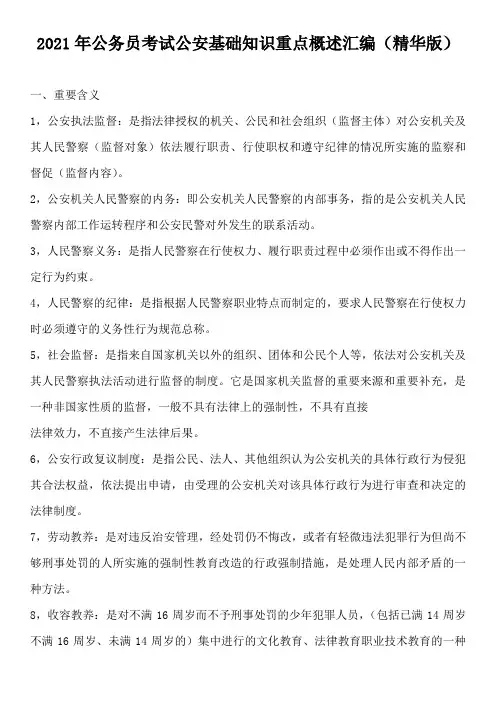 2021 年公务员考试公安基础知识重点概述汇编（精华版）

一、重要含义

1，公安执法监督：是指法律授权的机关、公民和社会组织（监督主体）对公安机关及其人民警察（监督对象）依法履行职责、行使职权和遵守纪律的情况所实施的监察和督促（监督内容）。

2，公安机关人民警察的内务：即公安机关人民警察的内部事务，指的是公安机关人民警察内部工作运转程序和公安民警对外发生的联系活动。

3，人民警察义务：是指人民警察在行使权力、履行职责过程中必须作出或不得作出一定行为约束。

4，人民警察的纪律：是指根据人民警察职业特点而制定的，要求人民警察在行使权力时必须遵守的义务性行为规范总称。

5，社会监督：是指来自国家机关以外的组织、团体和公民个人等，依法对公安机关及其人民警察执法活动进行监督的制度。它是国家机关监督的重要来源和重要补充，是一种非国家性质的监督，一般不具有法律上的强制性，不具有直接

法律效力，不直接产生法律后果。

6，公安行政复议制度：是指公民、法人、其他组织认为公安机关的具体行政行为侵犯其合法权益，依法提出申请，由受理的公安机关对该具体行政行为进行审查和决定的法律制度。

7，劳动教养：是对违反治安管理，经处罚仍不悔改，或者有轻微违法犯罪行为但尚不够刑事处罚的人所实施的强制性教育改造的行政强制措施，是处理人民内部矛盾的一种方法。

8，收容教养：是对不满 16 周岁而不予刑事处罚的少年犯罪人员，（包括已满 14 周岁不满 16 周岁、未满 14 周岁的）集中进行的文化教育、法律教育职业技术教育的一种